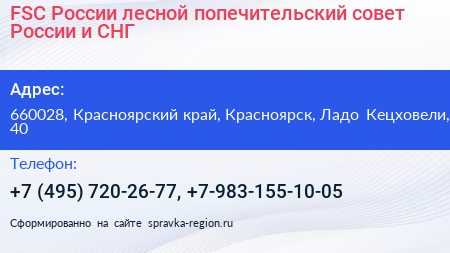 FSC России лесной попечительский совет России и СНГ

Адрес:

660028, Красноярский край, Красноярск, Ладо Кецховели, 40

Телефон:

+7 (495) 720-26-77, +7-983-155-10-05

Сформированно на сайте spravka-region.ru